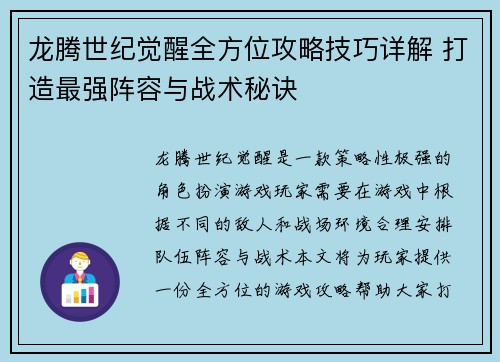 龙腾世纪觉醒全方位攻略技巧详解 打造最强阵容与战术秘诀

龙腾世纪觉醒是一款策略性极强的角色扮演游戏玩家需要在游戏中根据不同的敌人和战场环境合理安排队伍阵容与战术本文将为玩家提供一份全方位的游戏攻略帮助大家打